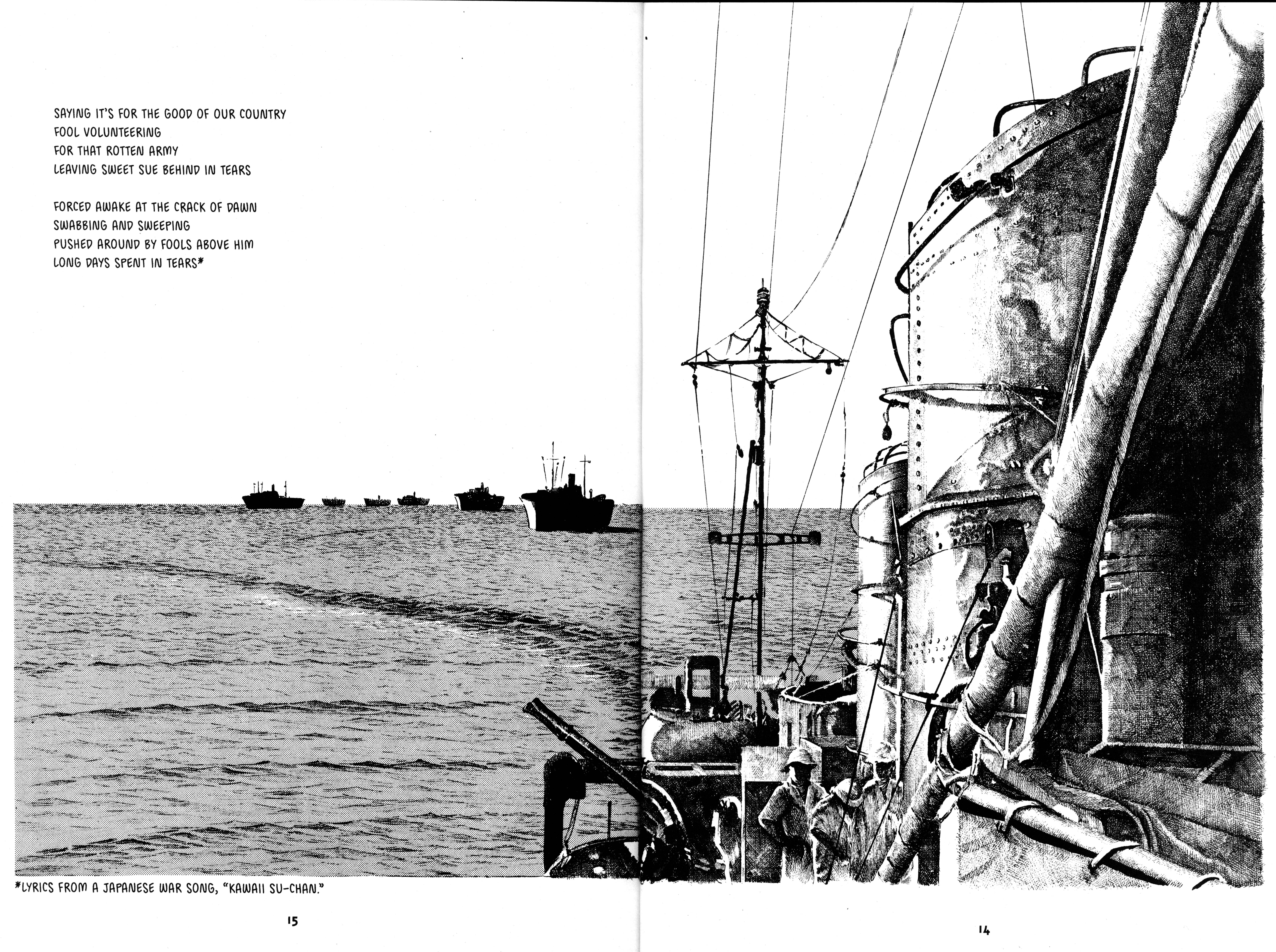 SAYING IT'S FOR THE GOOD OF OUR COUNTRY
FOOL VOLUNTEERING
FOR THAT ROTTEN ARMY
LEAVING SWEET SUE BEHIND IN TEARS

FORCED AWAKE AT THE CRACK OF DAWN
SWABBING AND SWEEPING
PUSHED AROUND BY FOOLS ABOVE HIM
LONG DAYS SPENT IN TEARS*

*LYRICS FROM A JAPANESE WAR SONG, "KAWAII SU-CHAN."

15

14